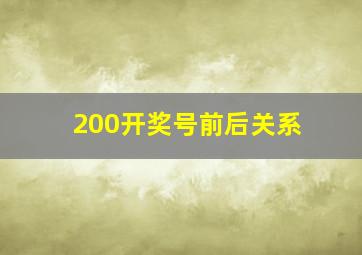 200开奖号前后关系